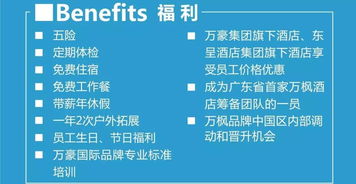 ■Benefits 福利

■ 五险
■ 定期体检
■ 免费住宿
■ 免费工作餐
■ 带薪年休假
■ 一年2次户外拓展
■ 员工生日、节日福利
■ 万豪国际品牌专业标准培训

■ 万豪集团旗下酒店、东呈酒店集团旗下酒店享受员工价格优惠
■ 成为广东省首家万枫酒店筹备团队的一员
■ 万枫品牌中国区内部调动和晋升机会